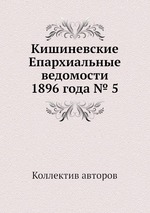 Кишиневские Епархиальные ведомости 1896 года № 5

Коллектив авторов